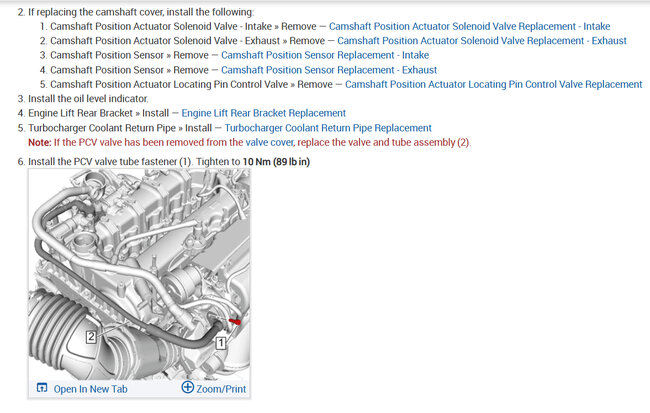 2. If replacing the camshaft cover, install the following:
1. Camshaft Position Actuator Solenoid Valve - Intake » Remove — Camshaft Position Actuator Solenoid Valve Replacement - Intake
2. Camshaft Position Actuator Solenoid Valve - Exhaust » Remove — Camshaft Position Actuator Solenoid Valve Replacement - Exhaust
3. Camshaft Position Sensor » Remove — Camshaft Position Sensor Replacement - Intake
4. Camshaft Position Sensor » Remove — Camshaft Position Sensor Replacement - Exhaust
5. Camshaft Position Actuator Locating Pin Control Valve » Remove — Camshaft Position Actuator Locating Pin Control Valve Replacement
3. Install the oil level indicator.
4. Engine Lift Rear Bracket » Install — Engine Lift Rear Bracket Replacement
5. Turbocharger Coolant Return Pipe » Install — Turbocharger Coolant Return Pipe Replacement
Note: If the PCV valve has been removed from the valve cover, replace the valve and tube assembly (2).

6. Install the PCV valve tube fastener (1). Tighten to 10 Nm (89 lb in)

2
1

Open In New Tab
Zoom/Print